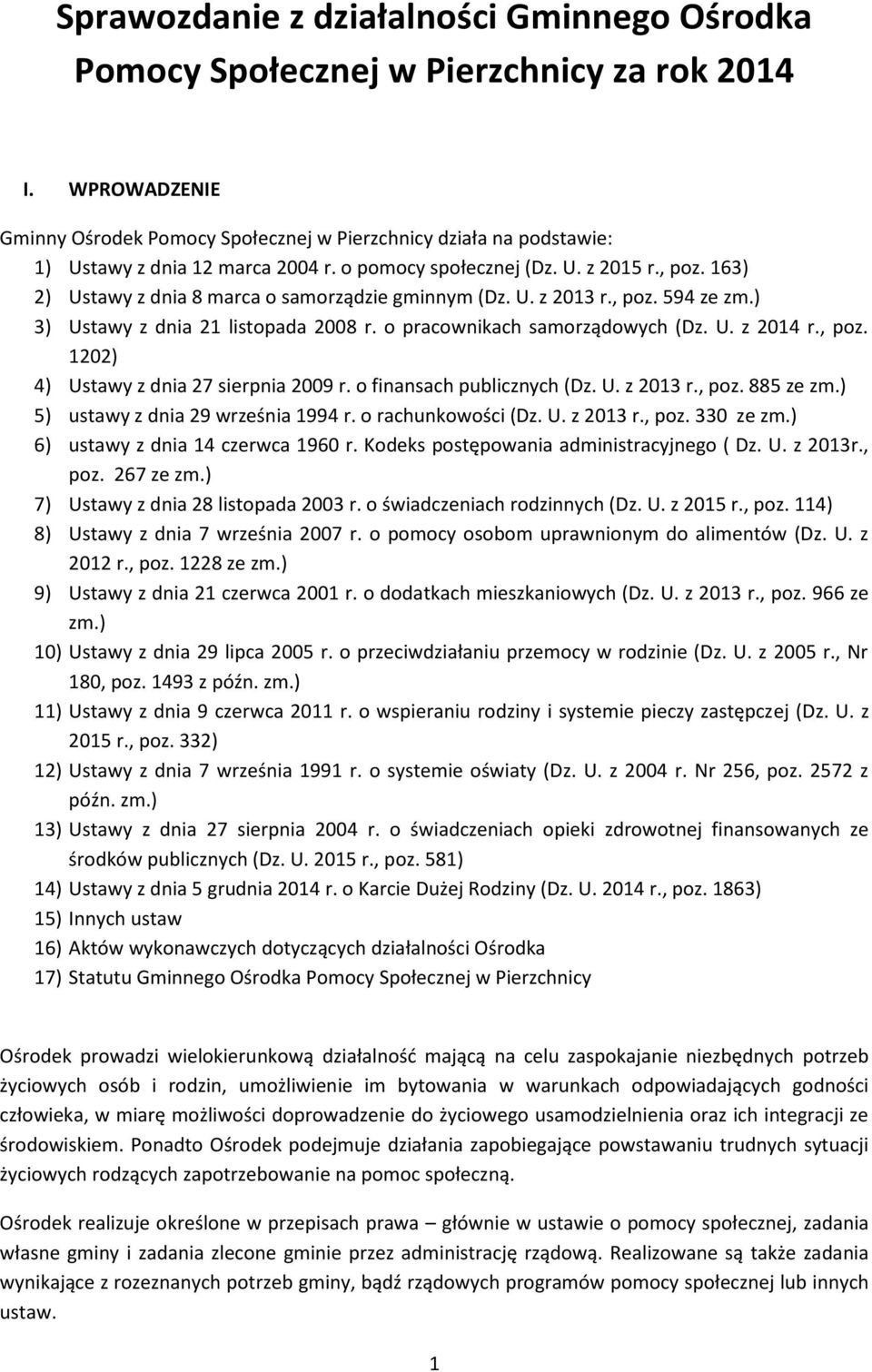 Sprawozdanie z działalności Gminnego Ośrodka Pomocy Społecznej w Pierzchnicy za rok 2014

I. WPROWADZENIE

Gminny Ośrodek Pomocy Społecznej w Pierzchnicy działa na podstawie:
1) Ustawy z dnia 12 marca 2004 r. o pomocy społecznej (Dz. U. z 2015 r., poz. 163)
2) Ustawy z dnia 8 marca o samorządzie gminnym (Dz. U. z 2013 r., poz. 594 ze zm.)
3) Ustawy z dnia 21 listopada 2008 r. o pracownikach samorządowych (Dz. U. z 2014 r., poz. 1202)
4) Ustawy z dnia 27 sierpnia 2009 r. o finansach publicznych (Dz. U. z 2013 r., poz. 885 ze zm.)
5) ustawy z dnia 29 września 1994 r. o rachunkowości (Dz. U. z 2013 r., poz. 330 ze zm.)
6) ustawy z dnia 14 czerwca 1960 r. Kodeks postępowania administracyjnego ( Dz. U. z 2013r., poz. 267 ze zm.)
7) Ustawy z dnia 28 listopada 2003 r. o świadczeniach rodzinnych (Dz. U. z 2015 r., poz. 114)
8) Ustawy z dnia 7 września 2007 r. o pomocy osobom uprawnionym do alimentów (Dz. U. z 2012 r., poz. 1228 ze zm.)
9) Ustawy z dnia 21 czerwca 2001 r. o dodatkach mieszkaniowych (Dz. U. z 2013 r., poz. 966 ze zm.)
10) Ustawy z dnia 29 lipca 2005 r. o przeciwdziałaniu przemocy w rodzinie (Dz. U. z 2005 r., Nr 180, poz. 1493 z późn. zm.)
11) Ustawy z dnia 9 czerwca 2011 r. o wspieraniu rodziny i systemie pieczy zastępczej (Dz. U. z 2015 r., poz. 332)
12) Ustawy z dnia 7 września 1991 r. o systemie oświaty (Dz. U. z 2004 r. Nr 256, poz. 2572 z późn. zm.)
13) Ustawy z dnia 27 sierpnia 2004 r. o świadczeniach opieki zdrowotnej finansowanych ze środków publicznych (Dz. U. 2015 r., poz. 581)
14) Ustawy z dnia 5 grudnia 2014 r. o Karcie Dużej Rodziny (Dz. U. 2014 r., poz. 1863)
15) Innych ustaw
16) Aktów wykonawczych dotyczących działalności Ośrodka
17) Statutu Gminnego Ośrodka Pomocy Społecznej w Pierzchnicy

Ośrodek prowadzi wielokierunkową działalność mającą na celu zaspokajanie niezbędnych potrzeb życiowych osób i rodzin, umożliwienie im bytowania w warunkach odpowiadających godności człowieka, w miarę możliwości doprowadzenie do życiowego usamodzielnienia oraz ich integracji ze środowiskiem. Ponadto Ośrodek podejmuje działania zapobiegające powstawaniu trudnych sytuacji życiowych rodzących zapotrzebowanie na pomoc społeczną.

Ośrodek realizuje określone w przepisach prawa – głównie w ustawie o pomocy społecznej, zadania własne gminy i zadania zlecone gminie przez administrację rządową. Realizowane są także zadania wynikające z rozeznanych potrzeb gminy, bądź rządowych programów pomocy społecznej lub innych ustaw.

1